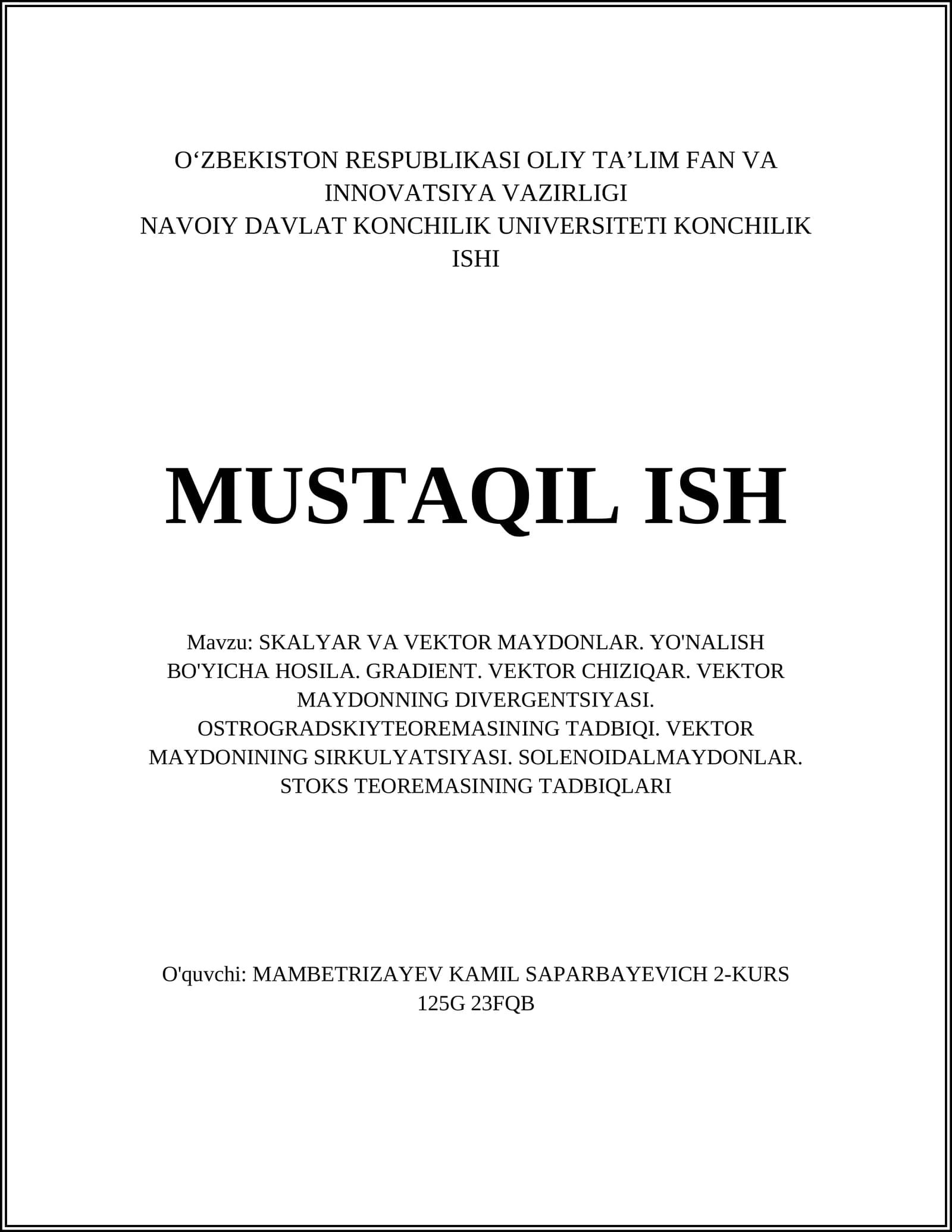 O‘ZBEKISTON RESPUBLIKASI OLIY TA’LIM FAN VA INNOVATSIYA VAZIRLIGI
NAVOIY DAVLAT KONCHILIK UNIVERSITETI KONCHILIK ISHI

MUSTAQIL ISH

Mavzu: SKALYAR VA VEKTOR MAYDONLAR. YO'NALISH BO'YICHA HOSILA. GRADIENT. VEKTOR CHIZIQAR. VEKTOR MAYDONNING DIVERGENTSIYASI. OSTROGRADSKIYTEOREMASINING TADBIQI. VEKTOR MAYDONINING SIRKULYATSIYASI. SOLENOIDALMAYDONLAR. STOKS TEOREMASINING TADBIQLARI

O'quvchi: MAMBETRIZAYEV KAMIL SAPARBAYEVICH 2-KURS 125G 23FQB